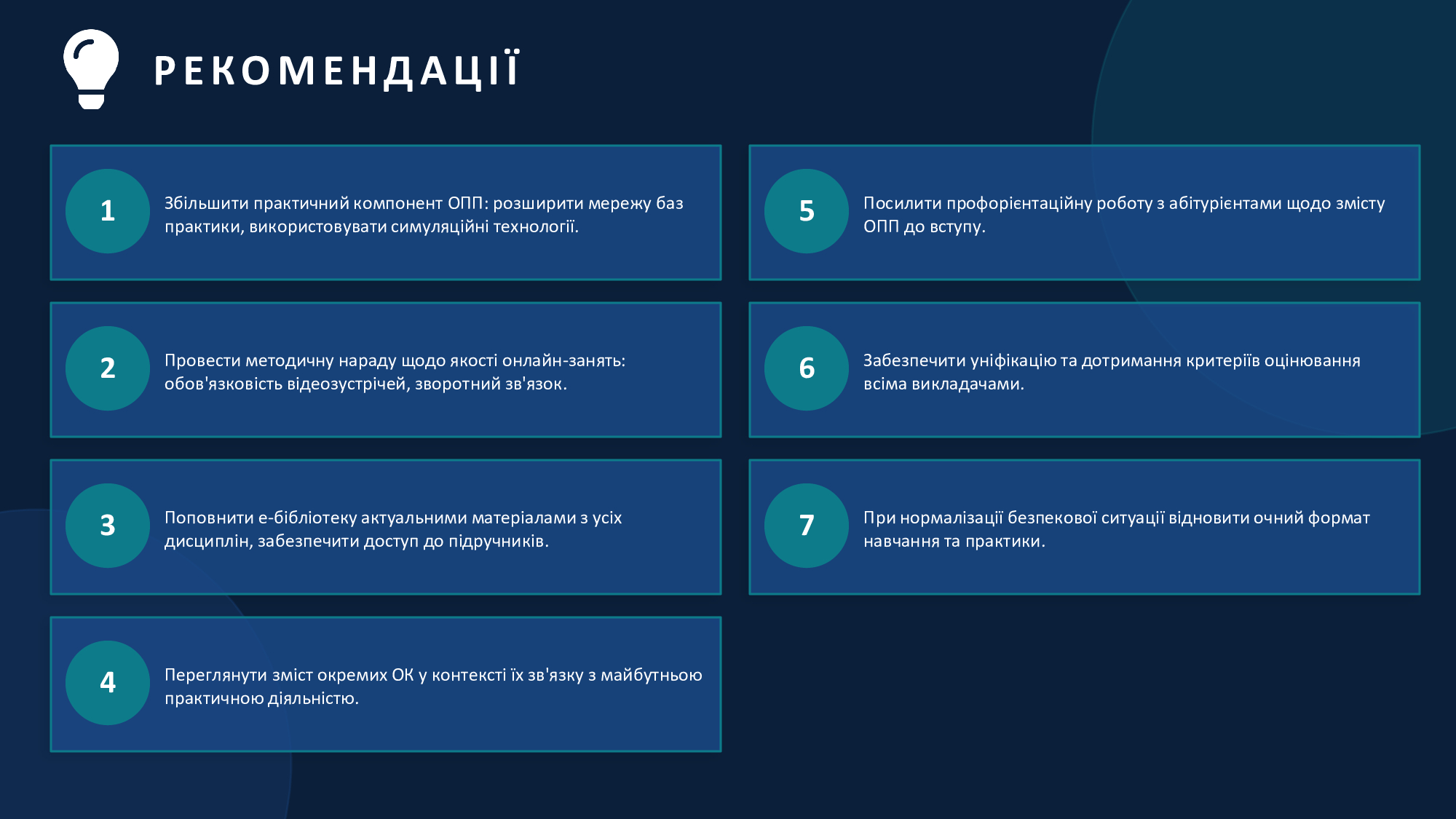 РЕКОМЕНДАЦІЇ

1 Збільшити практичний компонент ОПП: розширити мережу баз практики, використовувати симуляційні технології.

2 Провести методичну нараду щодо якості онлайн-занять: обов'язковість відеозустрічей, зворотний зв'язок.

3 Поповнити е-бібліотеку актуальними матеріалами з усіх дисциплін, забезпечити доступ до підручників.

4 Переглянути зміст окремих ОК у контексті їх зв'язку з майбутньою практичною діяльністю.

5 Посилити профорієнтаційну роботу з абітурієнтами щодо змісту ОПП до вступу.

6 Забезпечити уніфікацію та дотримання критеріїв оцінювання всіма викладачами.

7 При нормалізації безпекової ситуації відновити очний формат навчання та практики.